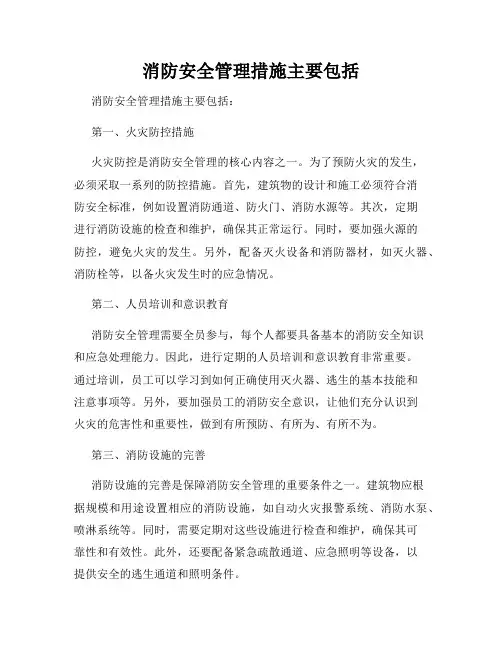 消防安全管理措施主要包括

消防安全管理措施主要包括：

第一、火灾防控措施

火灾防控是消防安全管理的核心内容之一。为了预防火灾的发生，必须采取一系列的防控措施。首先，建筑物的设计和施工必须符合消防安全标准，例如设置消防通道、防火门、消防水源等。其次，定期进行消防设施的检查和维护，确保其正常运行。同时，要加强火源的防控，避免火灾的发生。另外，配备灭火设备和消防器材，如灭火器、消防栓等，以备火灾发生时的应急情况。

第二、人员培训和意识教育

消防安全管理需要全员参与，每个人都要具备基本的消防安全知识和应急处理能力。因此，进行定期的人员培训和意识教育非常重要。通过培训，员工可以学习到如何正确使用灭火器、逃生的基本技能和注意事项等。另外，要加强员工的消防安全意识，让他们充分认识到火灾的危害性和重要性，做到有所预防、有所为、有所不为。

第三、消防设施的完善

消防设施的完善是保障消防安全管理的重要条件之一。建筑物应根据规模和用途设置相应的消防设施，如自动火灾报警系统、消防水泵、喷淋系统等。同时，需要定期对这些设施进行检查和维护，确保其可靠性和有效性。此外，还要配备紧急疏散通道、应急照明等设备，以提供安全的逃生通道和照明条件。